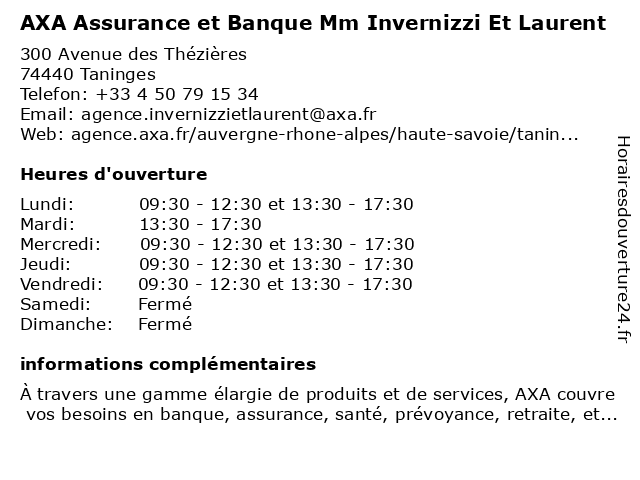 AXA Assurance et Banque Mm Invernizzi Et Laurent

300 Avenue des Thézières
74440 Taninges
Telefon: +33 4 50 79 15 34
Email: agence.invernizzietlaurent@axa.fr
Web: agence.axa.fr/auvergne-rhone-alpes/haute-savoie/tanin...

Heures d'ouverture

| Lundi: | 09:30 - 12:30 et 13:30 - 17:30 |
|---|---|
| Mardi: | 13:30 - 17:30 |
| Mercredi: | 09:30 - 12:30 et 13:30 - 17:30 |
| Jeudi: | 09:30 - 12:30 et 13:30 - 17:30 |
| Vendredi: | 09:30 - 12:30 et 13:30 - 17:30 |
| Samedi: | Fermé |
| Dimanche: | Fermé |

informations complémentaires

À travers une gamme élargie de produits et de services, AXA couvre vos besoins en banque, assurance, santé, prévoyance, retraite, et...

Horairesdouverture24.fr